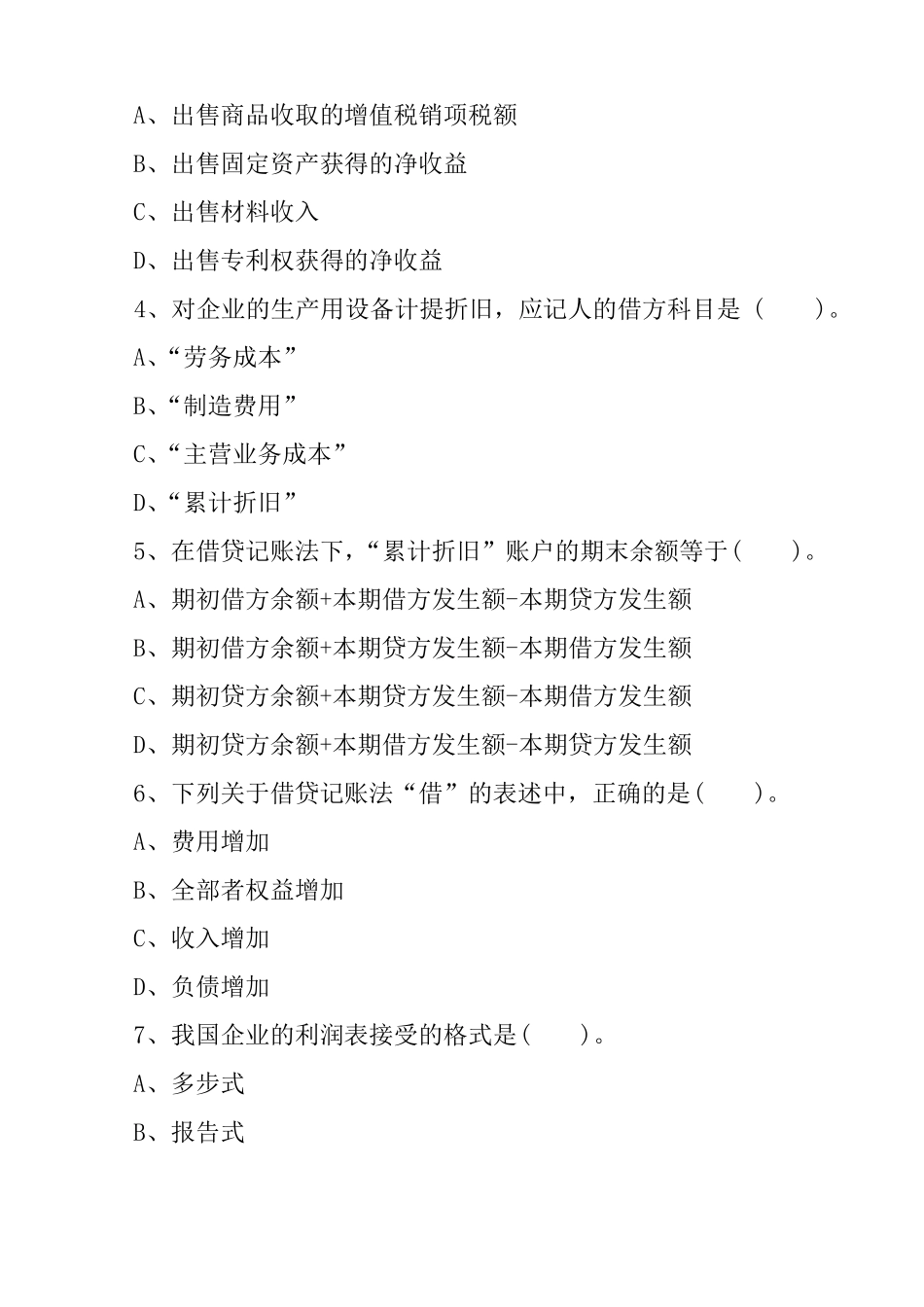 A、出售商品收取的增值税销项税额

B、出售固定资产获得的净收益

C、出售材料收入

D、出售专利权获得的净收益

4、对企业的生产用设备计提折旧，应记人的借方科目是（　　）。

A、“劳务成本”

B、“制造费用”

C、“主营业务成本”

D、“累计折旧”

5、在借贷记账法下，“累计折旧”账户的期末余额等于(　　)。

A、期初借方余额+本期借方发生额-本期贷方发生额

B、期初借方余额+本期贷方发生额-本期借方发生额

C、期初贷方余额+本期贷方发生额-本期借方发生额

D、期初贷方余额+本期借方发生额-本期贷方发生额

6、下列关于借贷记账法“借”的表述中，正确的是(　　)。

A、费用增加

B、全部者权益增加

C、收入增加

D、负债增加

7、我国企业的利润表接受的格式是(　　)。

A、多步式

B、报告式